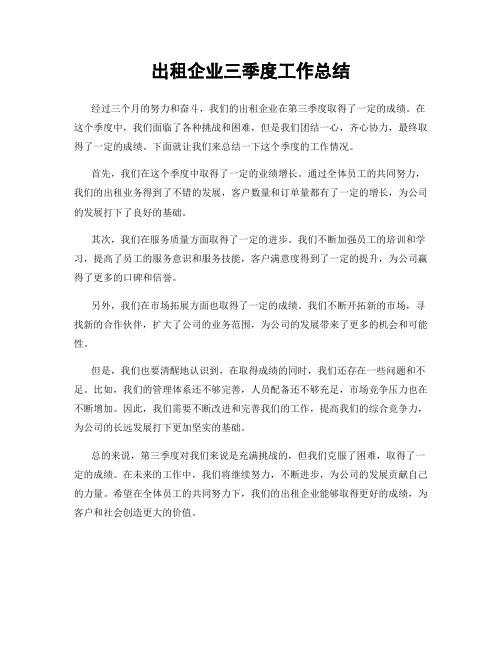 出租企业三季度工作总结

经过三个月的努力和奋斗，我们的出租企业在第三季度取得了一定的成绩。在这个季度中，我们面临了各种挑战和困难，但是我们团结一心，齐心协力，最终取得了一定的成绩。下面就让我们来总结一下这个季度的工作情况。

首先，我们在这个季度中取得了一定的业绩增长。通过全体员工的共同努力，我们的出租业务得到了不错的发展，客户数量和订单量都有了一定的增长，为公司的发展打下了良好的基础。

其次，我们在服务质量方面取得了一定的进步。我们不断加强员工的培训和学习，提高了员工的服务意识和服务技能，客户满意度得到了一定的提升，为公司赢得了更多的口碑和信誉。

另外，我们在市场拓展方面也取得了一定的成绩。我们不断开拓新的市场，寻找新的合作伙伴，扩大了公司的业务范围，为公司的发展带来了更多的机会和可能性。

但是，我们也要清醒地认识到，在取得成绩的同时，我们还存在一些问题和不足。比如，我们的管理体系还不够完善，人员配备还不够充足，市场竞争压力也在不断增加。因此，我们需要不断改进和完善我们的工作，提高我们的综合竞争力，为公司的长远发展打下更加坚实的基础。

总的来说，第三季度对我们来说是充满挑战的，但我们克服了困难，取得了一定的成绩。在未来的工作中，我们将继续努力，不断进步，为公司的发展贡献自己的力量。希望在全体员工的共同努力下，我们的出租企业能够取得更好的成绩，为客户和社会创造更大的价值。